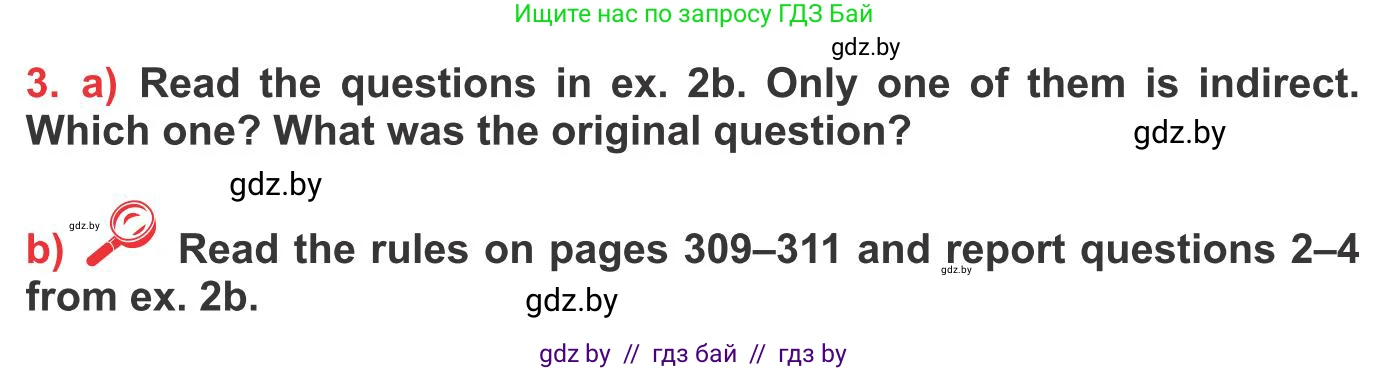 Ищите нас по запросу ГДЗ Бай

gdz.by

3. a) Read the questions in ex. 2b. Only one of them is indirect. Which one? What was the original question?

gdz.by

gdz.by

gdz.by

b) Read the rules on pages 309–311 and report questions 2–4 from ex. 2b.

gdz.by

gdz.by

gdz by // гдз бай // гдз by